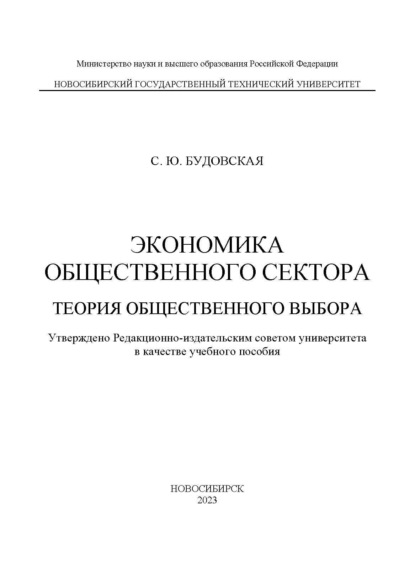 Министерство науки и высшего образования Российской Федерации

НОВОСИБИРСКИЙ ГОСУДАРСТВЕННЫЙ ТЕХНИЧЕСКИЙ УНИВЕРСИТЕТ

С. Ю. БУДОВСКАЯ

ЭКОНОМИКА
ОБЩЕСТВЕННОГО СЕКТОРА

ТЕОРИЯ ОБЩЕСТВЕННОГО ВЫБОРА

Утверждено Редакционно-издательским советом университета в качестве учебного пособия

НОВОСИБИРСК
2023